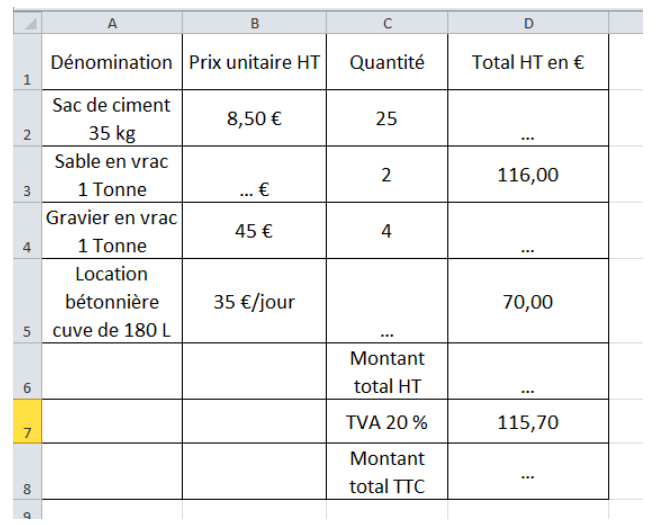 |  | A | B | C | D |
|---|---|---|---|---|
| 1 | Dénomination | Prix unitaire HT | Quantité | Total HT en € |
| 2 | Sac de ciment 35 kg | 8,50 € | 25 | … |
| 3 | Sable en vrac 1 Tonne | … € | 2 | 116,00 |
| 4 | Gravier en vrac 1 Tonne | 45 € | 4 | … |
| 5 | Location bétonnière cuve de 180 L | 35 €/jour | … | 70,00 |
| 6 |  |  | Montant total HT | … |
| 7 |  |  | TVA 20 % | 115,70 |
| 8 |  |  | Montant total TTC | … |
| 9 |  |  |  |  |